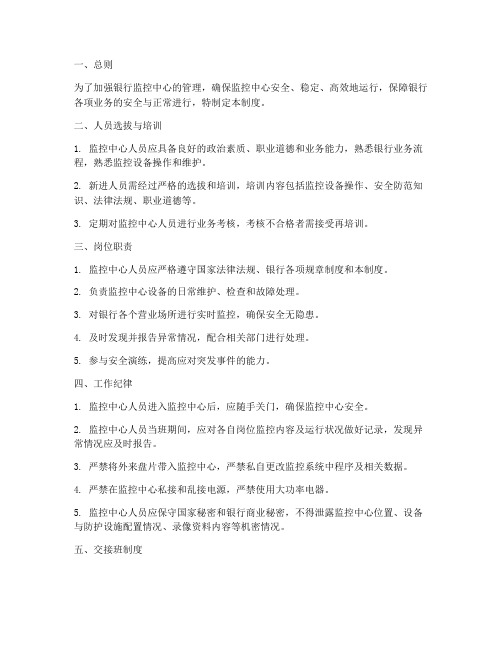 一、总则

为了加强银行监控中心的管理，确保监控中心安全、稳定、高效地运行，保障银行各项业务的安全与正常进行，特制定本制度。

二、人员选拔与培训

1. 监控中心人员应具备良好的政治素质、职业道德和业务能力，熟悉银行业务流程，熟悉监控设备操作和维护。

2. 新进人员需经过严格的选拔和培训，培训内容包括监控设备操作、安全防范知识、法律法规、职业道德等。

3. 定期对监控中心人员进行业务考核，考核不合格者需接受再培训。

三、岗位职责

1. 监控中心人员应严格遵守国家法律法规、银行各项规章制度和本制度。

2. 负责监控中心设备的日常维护、检查和故障处理。

3. 对银行各个营业场所进行实时监控，确保安全无隐患。

4. 及时发现并报告异常情况，配合相关部门进行处理。

5. 参与安全演练，提高应对突发事件的能力。

四、工作纪律

1. 监控中心人员进入监控中心后，应随手关门，确保监控中心安全。

2. 监控中心人员当班期间，应对各自岗位监控内容及运行状况做好记录，发现异常情况应及时报告。

3. 严禁将外来盘片带入监控中心，严禁私自更改监控系统中程序及相关数据。

4. 严禁在监控中心私接和乱接电源，严禁使用大功率电器。

5. 监控中心人员应保守国家秘密和银行商业秘密，不得泄露监控中心位置、设备与防护设施配置情况、录像资料内容等机密情况。

五、交接班制度